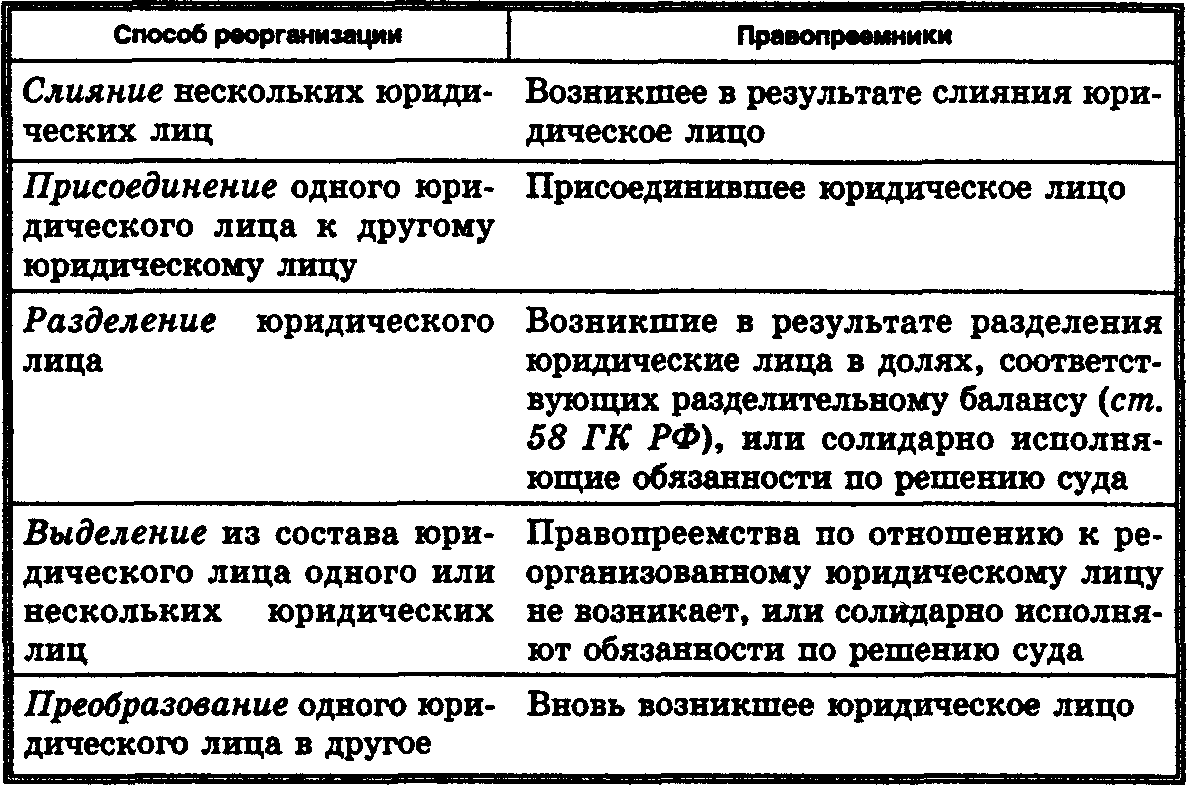 | Способ реорганизации | Правопреемники |
|---|---|
| Слияние нескольких юридических лиц | Возникшее в результате слияния юридическое лицо |
| Присоединение одного юридического лица к другому юридическому лицу | Присоединившее юридическое лицо |
| Разделение юридического лица | Возникшие в результате разделения юридические лица в долях, соответствующих разделительному балансу (ст. 58 ГК РФ), или солидарно исполняющие обязанности по решению суда |
| Выделение из состава юридического лица одного или нескольких юридических лиц | Правопреемства по отношению к реорганизованному юридическому лицу не возникает, или солидарно исполняют обязанности по решению суда |
| Преобразование одного юридического лица в другое | Вновь возникшее юридическое лицо |